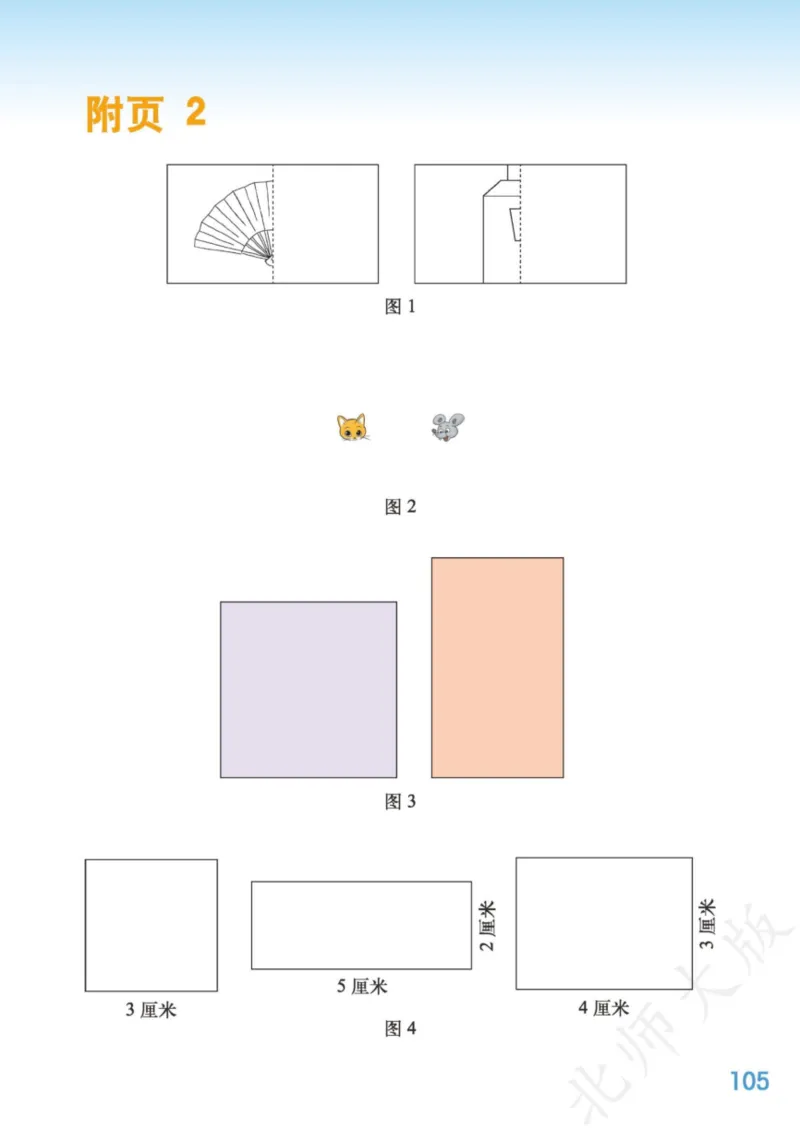 附页 2

图 1

图 2

图 3

3 厘米

5 厘米

2 厘米

4 厘米

3 厘米

图 4

北师大版

105